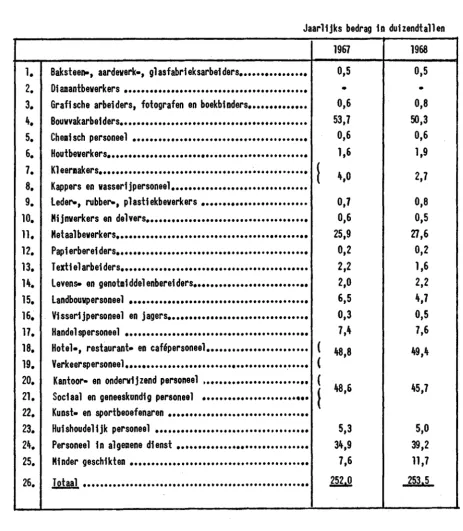 Jaarlijks bedrag in duizendtallen

| | | 1967 | 1968 |
|---|---|---|---|
| 1. | Baksteen-, aardewerk-, glasfabrieksarbeiders | 0,5 | 0,5 |
| 2. | Diamantbewerkers | - | - |
| 3. | Grafische arbeiders, fotografen en boekbinders | 0,6 | 0,8 |
| 4. | Bouwvakarbeiders | 53,7 | 50,3 |
| 5. | Chemisch personeel | 0,6 | 0,6 |
| 6. | Houtbewerkers | 1,6 | 1,9 |
| 7. | Kleermakers | 4,0 | 2,7 |
| 8. | Kappers en wasserijpersoneel | | |
| 9. | Leder-, rubber-, plastiekbewerkers | 0,7 | 0,8 |
| 10. | Mijnwerkers en delvers | 0,6 | 0,5 |
| 11. | Metaalbewerkers | 25,9 | 27,6 |
| 12. | Papierbereiders | 0,2 | 0,2 |
| 13. | Textielarbeiders | 2,2 | 1,6 |
| 14. | Levens- en genotmiddelenbereiders | 2,0 | 2,2 |
| 15. | Landbouwpersoneel | 6,5 | 4,7 |
| 16. | Visserijpersoneel en jagers | 0,3 | 0,5 |
| 17. | Handelspersoneel | 7,4 | 7,6 |
| 18. | Hotel-, restaurant- en cafépersoneel | 48,8 | 49,4 |
| 19. | Verkeerspersoneel | | |
| 20. | Kantoor- en onderwijzend personeel | 48,6 | 45,7 |
| 21. | Sociaal en geneeskundig personeel | | |
| 22. | Kunst- en sportbeoefenaren | | |
| 23. | Huishoudelijk personeel | 5,3 | 5,0 |
| 24. | Personeel in algemene dienst | 34,9 | 39,2 |
| 25. | Minder geschikten | 7,6 | 11,7 |
| 26. | Totaal | 252,0 | 253,5 |